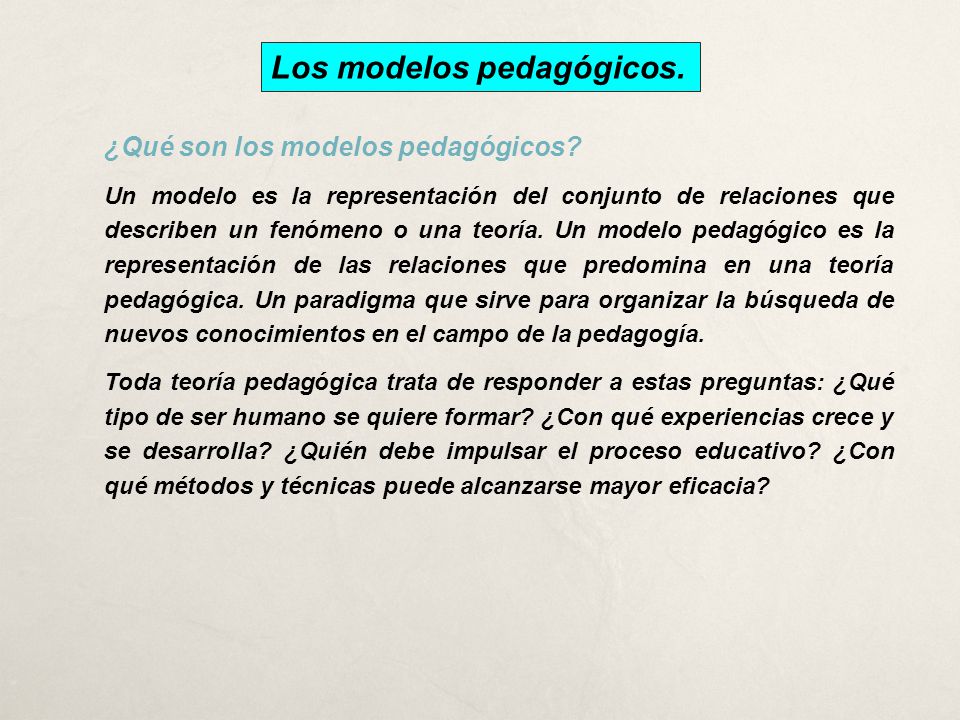 Los modelos pedagógicos.

¿Qué son los modelos pedagógicos?

Un modelo es la representación del conjunto de relaciones que describen un fenómeno o una teoría. Un modelo pedagógico es la representación de las relaciones que predomina en una teoría pedagógica. Un paradigma que sirve para organizar la búsqueda de nuevos conocimientos en el campo de la pedagogía.

Toda teoría pedagógica trata de responder a estas preguntas: ¿Qué tipo de ser humano se quiere formar? ¿Con qué experiencias crece y se desarrolla? ¿Quién debe impulsar el proceso educativo? ¿Con qué métodos y técnicas puede alcanzarse mayor eficacia?